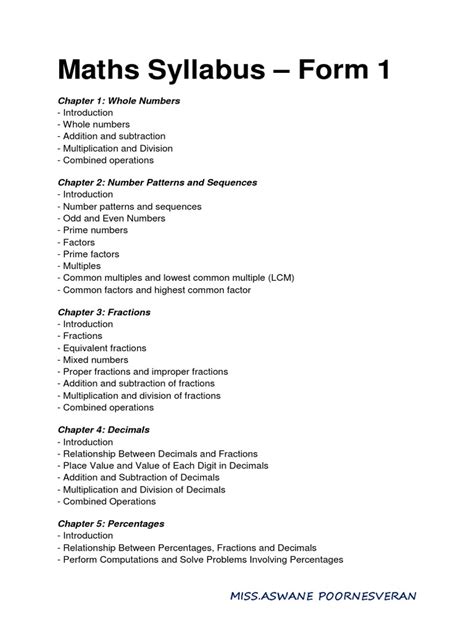 Maths Syllabus – Form 1

Chapter 1: Whole Numbers
- Introduction
- Whole numbers
- Addition and subtraction
- Multiplication and Division
- Combined operations

Chapter 2: Number Patterns and Sequences
- Introduction
- Number patterns and sequences
- Odd and Even Numbers
- Prime numbers
- Factors
- Prime factors
- Multiples
- Common multiples and lowest common multiple (LCM)
- Common factors and highest common factor

Chapter 3: Fractions
- Introduction
- Fractions
- Equivalent fractions
- Mixed numbers
- Proper fractions and improper fractions
- Addition and subtraction of fractions
- Multiplication and division of fractions
- Combined operations

Chapter 4: Decimals
- Introduction
- Relationship Between Decimals and Fractions
- Place Value and Value of Each Digit in Decimals
- Addition and Subtraction of Decimals
- Multiplication and Division of Decimals
- Combined Operations

Chapter 5: Percentages
- Introduction
- Relationship Between Percentages, Fractions and Decimals
- Perform Computations and Solve Problems Involving Percentages

MISS.ASWANE POORNESVERAN